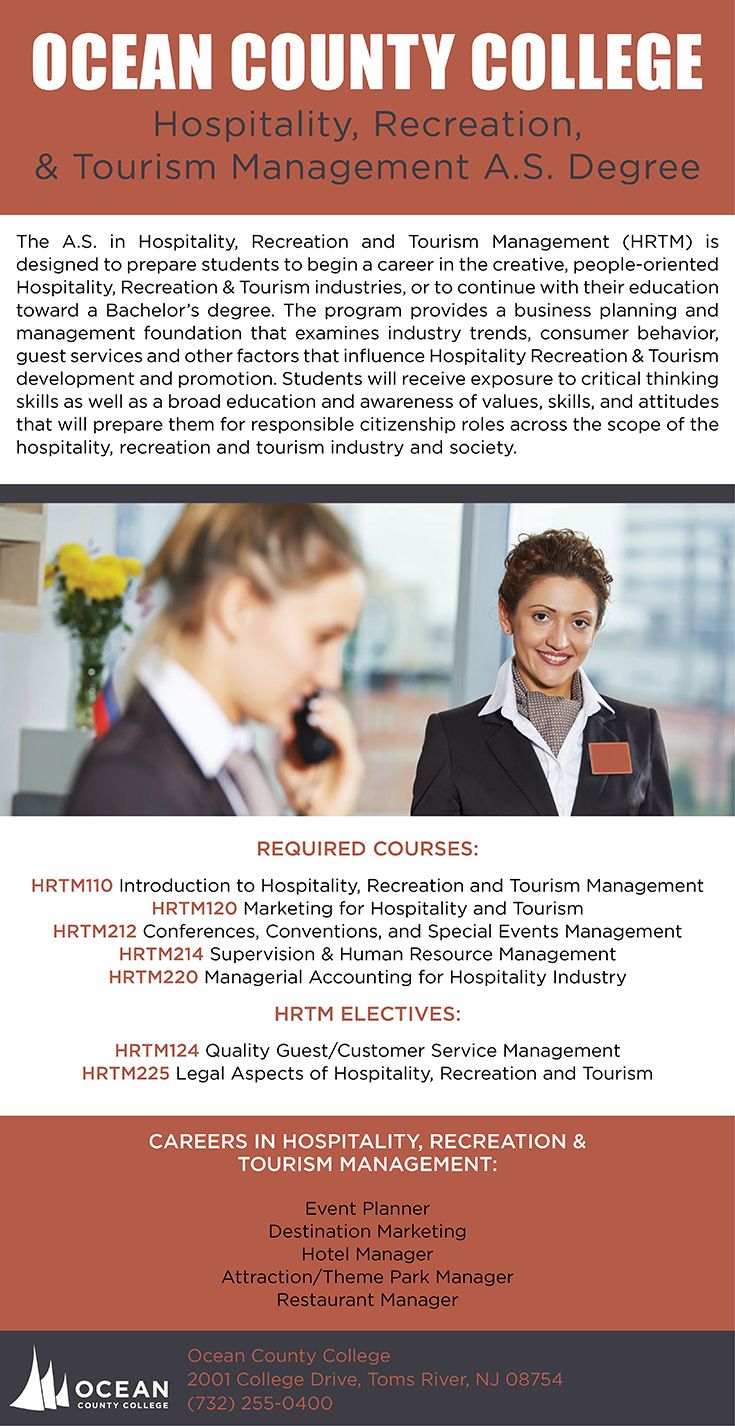 OCEAN COUNTY COLLEGE

Hospitality, Recreation, & Tourism Management A.S. Degree

The A.S. in Hospitality, Recreation and Tourism Management (HRTM) is designed to prepare students to begin a career in the creative, people-oriented Hospitality, Recreation & Tourism industries, or to continue with their education toward a Bachelor's degree. The program provides a business planning and management foundation that examines industry trends, consumer behavior, guest services and other factors that influence Hospitality Recreation & Tourism development and promotion. Students will receive exposure to critical thinking skills as well as a broad education and awareness of values, skills, and attitudes that will prepare them for responsible citizenship roles across the scope of the hospitality, recreation and tourism industry and society.

REQUIRED COURSES:

HRTM110 Introduction to Hospitality, Recreation and Tourism Management
HRTM120 Marketing for Hospitality and Tourism
HRTM212 Conferences, Conventions, and Special Events Management
HRTM214 Supervision & Human Resource Management
HRTM220 Managerial Accounting for Hospitality Industry

HRTM ELECTIVES:

HRTM124 Quality Guest/Customer Service Management
HRTM225 Legal Aspects of Hospitality, Recreation and Tourism

CAREERS IN HOSPITALITY, RECREATION & TOURISM MANAGEMENT:

Event Planner
Destination Marketing
Hotel Manager
Attraction/Theme Park Manager
Restaurant Manager

OCEAN COUNTY COLLEGE

Ocean County College
2001 College Drive, Toms River, NJ 08754
(732) 255-0400